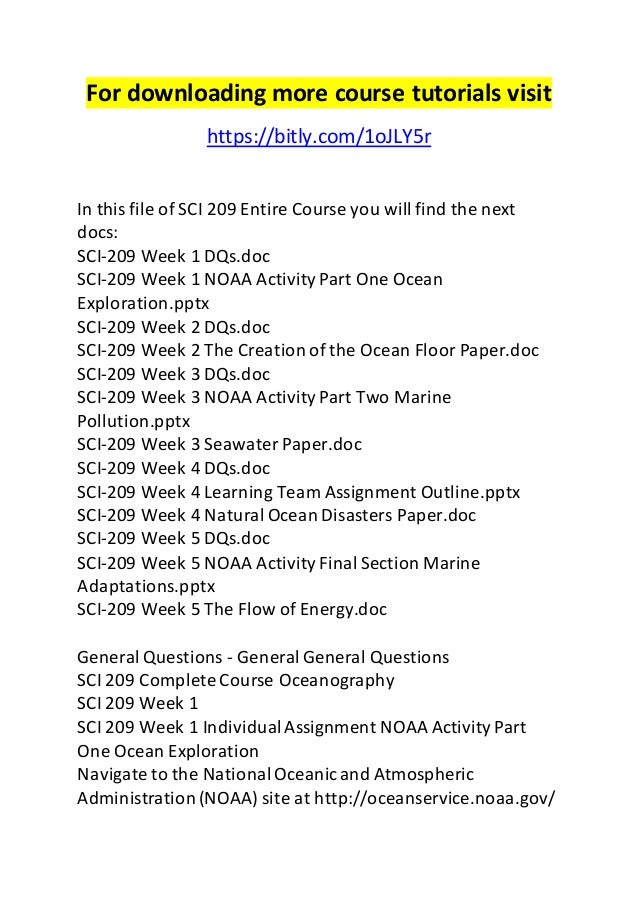 For downloading more course tutorials visit

https://bitly.com/1oJLY5r

In this file of SCI 209 Entire Course you will find the next docs:
SCI-209 Week 1 DQs.doc
SCI-209 Week 1 NOAA Activity Part One Ocean Exploration.pptx
SCI-209 Week 2 DQs.doc
SCI-209 Week 2 The Creation of the Ocean Floor Paper.doc
SCI-209 Week 3 DQs.doc
SCI-209 Week 3 NOAA Activity Part Two Marine Pollution.pptx
SCI-209 Week 3 Seawater Paper.doc
SCI-209 Week 4 DQs.doc
SCI-209 Week 4 Learning Team Assignment Outline.pptx
SCI-209 Week 4 Natural Ocean Disasters Paper.doc
SCI-209 Week 5 DQs.doc
SCI-209 Week 5 NOAA Activity Final Section Marine Adaptations.pptx
SCI-209 Week 5 The Flow of Energy.doc

General Questions - General General Questions
SCI 209 Complete Course Oceanography
SCI 209 Week 1
SCI 209 Week 1 Individual Assignment NOAA Activity Part One Ocean Exploration
Navigate to the National Oceanic and Atmospheric Administration (NOAA) site at http://oceanservice.noaa.gov/